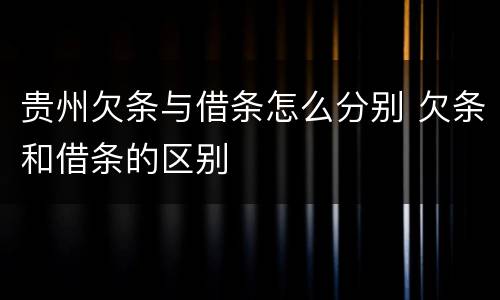 贵州欠条与借条怎么分别 欠条和借条的区别